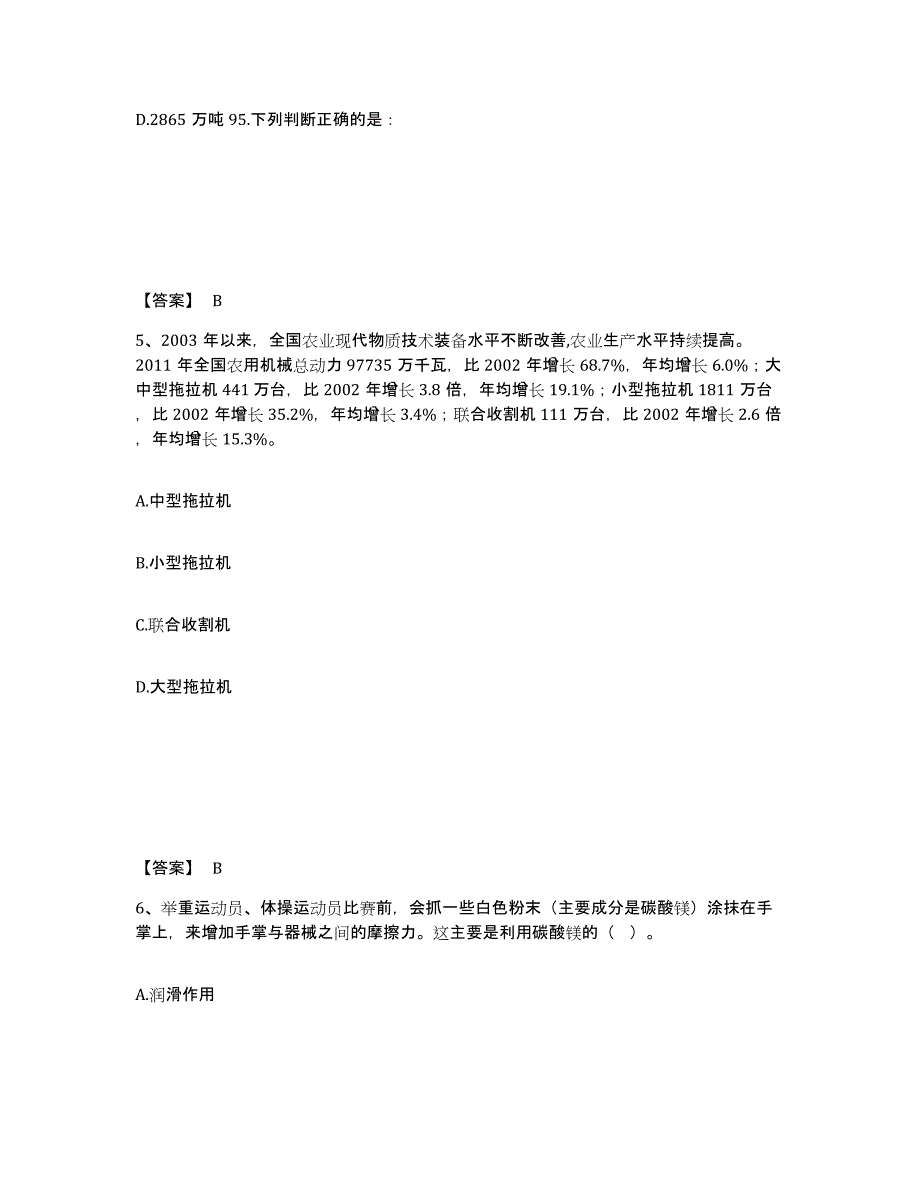 D.2865 万吨 95.下列判断正确的是：

【答案】 B

5、2003 年以来，全国农业现代物质技术装备水平不断改善,农业生产水平持续提高。2011 年全国农用机械总动力 97735 万千瓦，比 2002 年增长 68.7%，年均增长 6.0%；大中型拖拉机 441 万台，比 2002 年增长 3.8 倍，年均增长 19.1%；小型拖拉机 1811 万台，比 2002 年增长 35.2%，年均增长 3.4%；联合收割机 111 万台，比 2002 年增长 2.6 倍，年均增长 15.3%。

A.中型拖拉机

B.小型拖拉机

C.联合收割机

D.大型拖拉机

【答案】 B

6、举重运动员、体操运动员比赛前，会抓一些白色粉末（主要成分是碳酸镁）涂抹在手掌上，来增加手掌与器械之间的摩擦力。这主要是利用碳酸镁的（ ）。

A.润滑作用